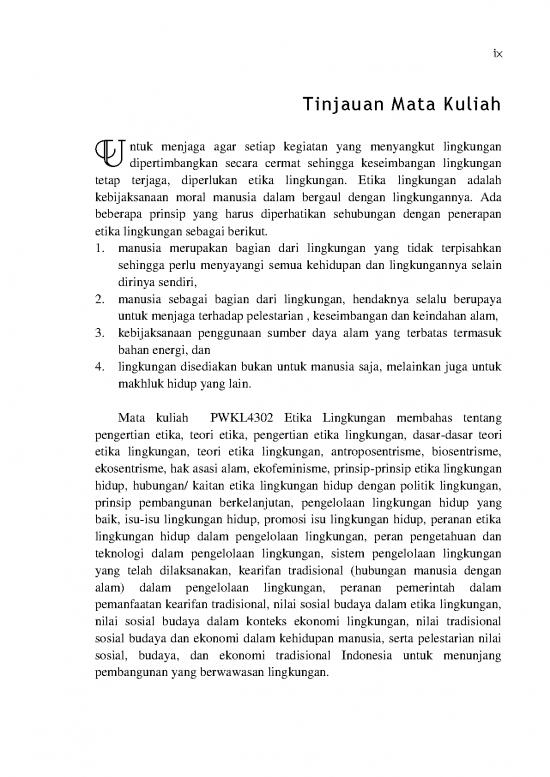 ix

Tinjauan Mata Kuliah

Untuk menjaga agar setiap kegiatan yang menyangkut lingkungan dipertimbangkan secara cermat sehingga keseimbangan lingkungan tetap terjaga, diperlukan etika lingkungan. Etika lingkungan adalah kebijaksanaan moral manusia dalam bergaul dengan lingkungannya. Ada beberapa prinsip yang harus diperhatikan sehubungan dengan penerapan etika lingkungan sebagai berikut.
1. manusia merupakan bagian dari lingkungan yang tidak terpisahkan sehingga perlu menyayangi semua kehidupan dan lingkungannya selain dirinya sendiri,
2. manusia sebagai bagian dari lingkungan, hendaknya selalu berupaya untuk menjaga terhadap pelestarian , keseimbangan dan keindahan alam,
3. kebijaksanaan penggunaan sumber daya alam yang terbatas termasuk bahan energi, dan
4. lingkungan disediakan bukan untuk manusia saja, melainkan juga untuk makhluk hidup yang lain.

Mata kuliah PWKL4302 Etika Lingkungan membahas tentang pengertian etika, teori etika, pengertian etika lingkungan, dasar-dasar teori etika lingkungan, teori etika lingkungan, antroposentrisme, biosentrisme, ekosentrisme, hak asasi alam, ekofeminisme, prinsip-prinsip etika lingkungan hidup, hubungan/ kaitan etika lingkungan hidup dengan politik lingkungan, prinsip pembangunan berkelanjutan, pengelolaan lingkungan hidup yang baik, isu-isu lingkungan hidup, promosi isu lingkungan hidup, peranan etika lingkungan hidup dalam pengelolaan lingkungan, peran pengetahuan dan teknologi dalam pengelolaan lingkungan, sistem pengelolaan lingkungan yang telah dilaksanakan, kearifan tradisional (hubungan manusia dengan alam) dalam pengelolaan lingkungan, peranan pemerintah dalam pemanfaatan kearifan tradisional, nilai sosial budaya dalam etika lingkungan, nilai sosial budaya dalam konteks ekonomi lingkungan, nilai tradisional sosial budaya dan ekonomi dalam kehidupan manusia, serta pelestarian nilai sosial, budaya, dan ekonomi tradisional Indonesia untuk menunjang pembangunan yang berwawasan lingkungan.